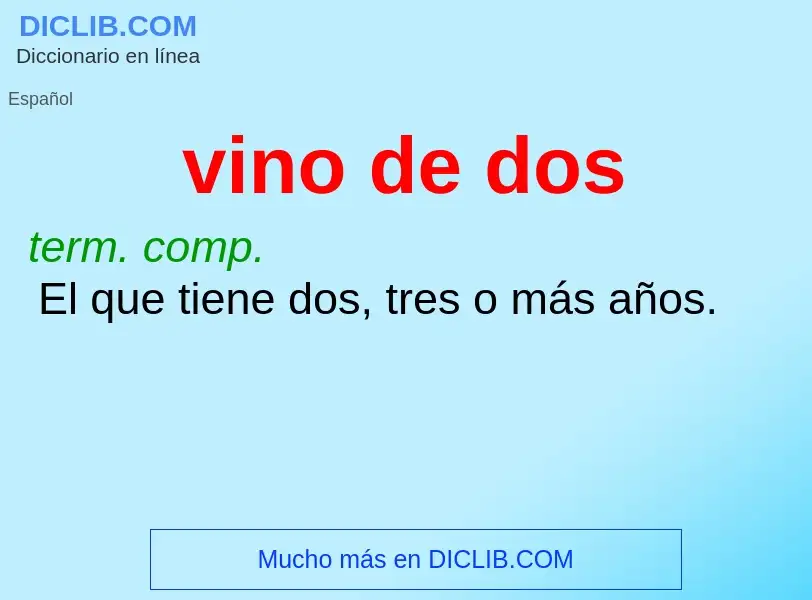 DICLIB.COM
Diccionario en línea

Español

vino de dos

term. comp.
El que tiene dos, tres o más años.

Mucho más en DICLIB.COM